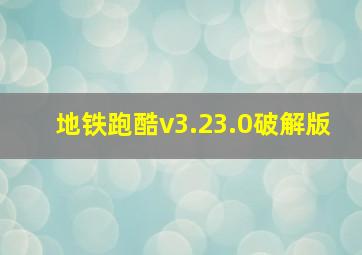 地铁跑酷v3.23.0破解版